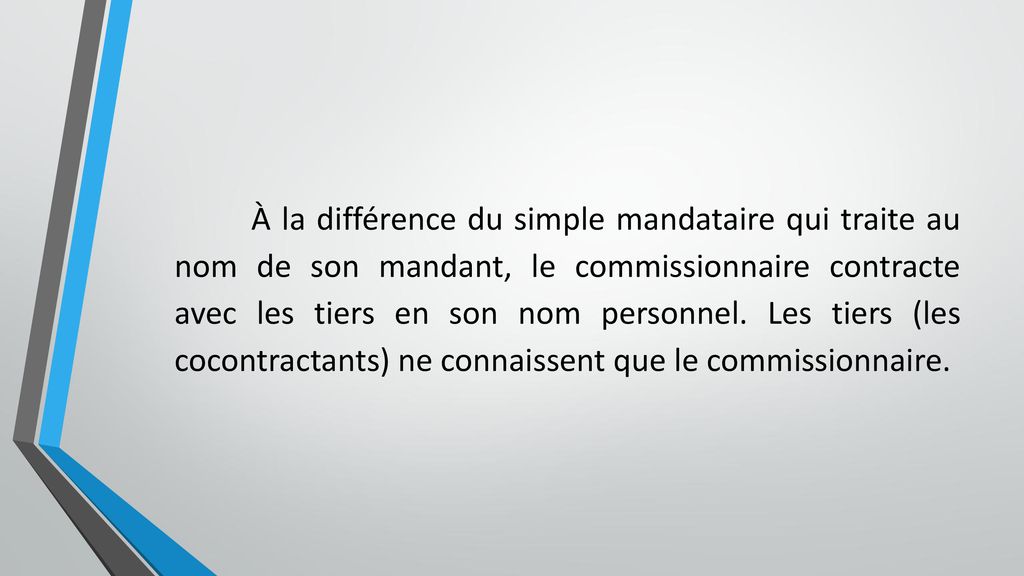 À la différence du simple mandataire qui traite au nom de son mandant, le commissionnaire contracte avec les tiers en son nom personnel. Les tiers (les cocontractants) ne connaissent que le commissionnaire.